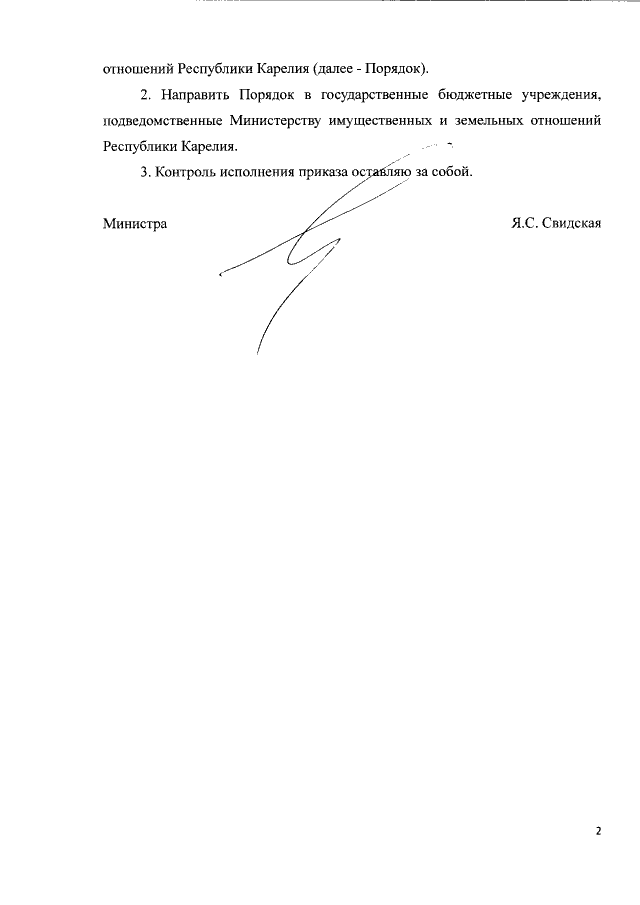 отношений Республики Карелия (далее - Порядок).

2. Направить Порядок в государственные бюджетные учреждения, подведомственные Министерству имущественных и земельных отношений Республики Карелия.

3. Контроль исполнения приказа оставляю за собой.

Министра

Я.С. Свидская

2